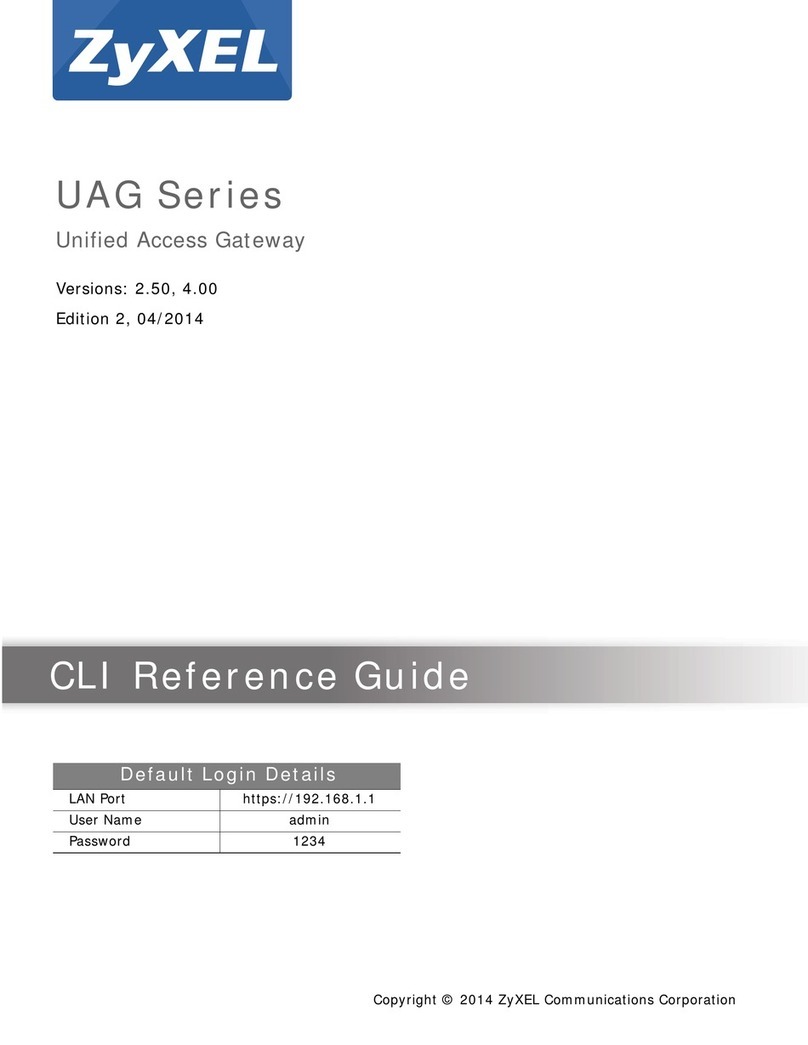 ZyXEL

UAG Series

Unified Access Gateway

Versions: 2.50, 4.00

Edition 2, 04/2014

CLI Reference Guide

| Default Login Details | |
|---|---|
| LAN Port | https://192.168.1.1 |
| User Name | admin |
| Password | 1234 |

Copyright © 2014 ZyXEL Communications Corporation